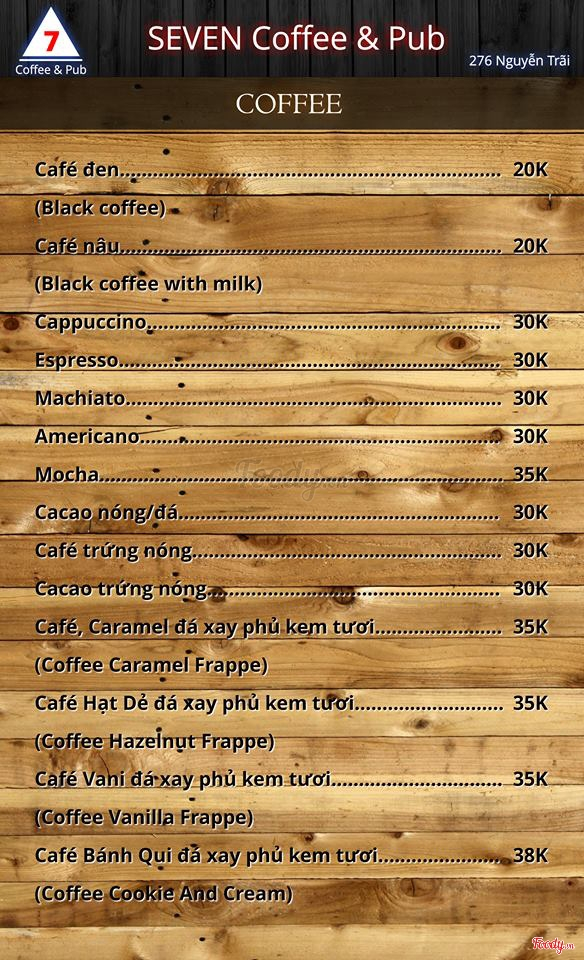 7
Coffee & Pub

SEVEN Coffee & Pub

276 Nguyễn Trãi

COFFEE

Café đen 20K
(Black coffee)
Café nâu 20K
(Black coffee with milk)
Cappuccino 30K
Espresso 30K
Machiato 30K
Americano 30K
Mocha 35K
Cacao nóng/đá 30K
Café trứng nóng 30K
Cacao trứng nóng 30K
Café, Caramel đá xay phủ kem tươi 35K
(Coffee Caramel Frappe)
Café Hạt Dẻ đá xay phủ kem tươi 35K
(Coffee Hazelnut Frappe)
Café Vani đá xay phủ kem tươi 35K
(Coffee Vanilla Frappe)
Café Bánh Qui đá xay phủ kem tươi 38K
(Coffee Cookie And Cream)

Foody.vn